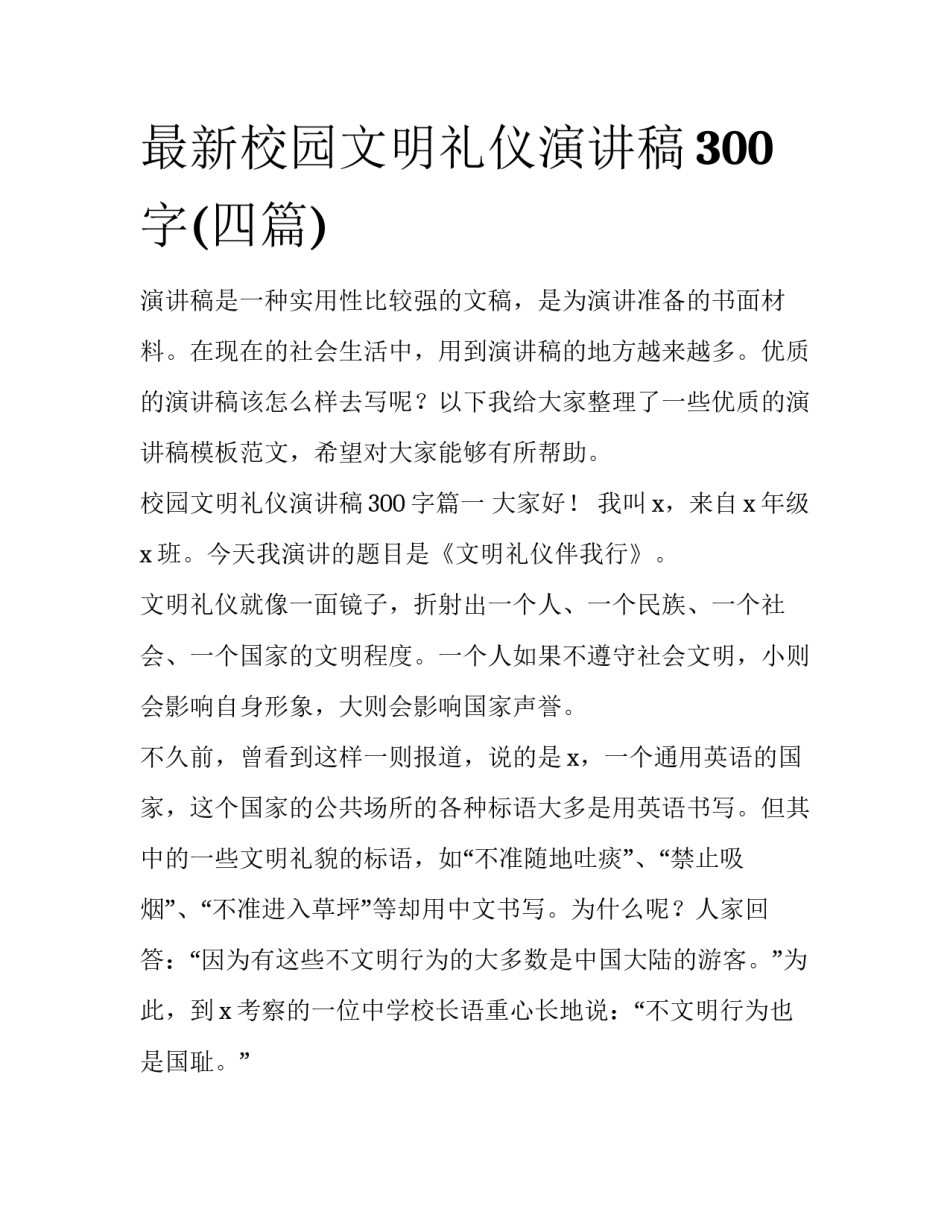 最新校园文明礼仪演讲稿300字(四篇)

演讲稿是一种实用性比较强的文稿，是为演讲准备的书面材料。在现在的社会生活中，用到演讲稿的地方越来越多。优质的演讲稿该怎么样去写呢？以下我给大家整理了一些优质的演讲稿模板范文，希望对大家能够有所帮助。

校园文明礼仪演讲稿300字篇一 大家好！ 我叫x，来自x年级x班。今天我演讲的题目是《文明礼仪伴我行》。

文明礼仪就像一面镜子，折射出一个人、一个民族、一个社会、一个国家的文明程度。一个人如果不遵守社会文明，小则会影响自身形象，大则会影响国家声誉。

不久前，曾看到这样一则报道，说的是x，一个通用英语的国家，这个国家的公共场所的各种标语大多是用英语书写。但其中的一些文明礼貌的标语，如“不准随地吐痰”、“禁止吸烟”、“不准进入草坪”等却用中文书写。为什么呢？人家回答：“因为有这些不文明行为的大多数是中国大陆的游客。”为此，到x考察的一位中学校长语重心长地说：“不文明行为也是国耻。”